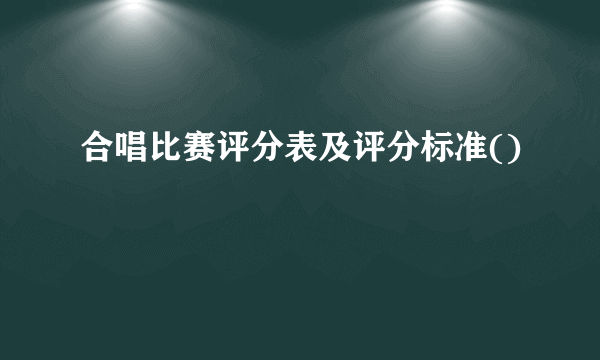 合唱比赛评分表及评分标准()